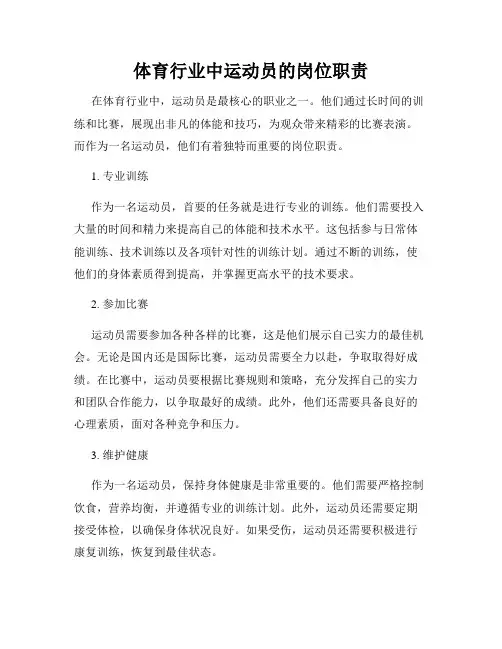 体育行业中运动员的岗位职责

在体育行业中，运动员是最核心的职业之一。他们通过长时间的训练和比赛，展现出非凡的体能和技巧，为观众带来精彩的比赛表演。而作为一名运动员，他们有着独特而重要的岗位职责。

1. 专业训练

作为一名运动员，首要的任务就是进行专业的训练。他们需要投入大量的时间和精力来提高自己的体能和技术水平。这包括参与日常体能训练、技术训练以及各项针对性的训练计划。通过不断的训练，使他们的身体素质得到提高，并掌握更高水平的技术要求。

2. 参加比赛

运动员需要参加各种各样的比赛，这是他们展示自己实力的最佳机会。无论是国内还是国际比赛，运动员需要全力以赴，争取取得好成绩。在比赛中，运动员要根据比赛规则和策略，充分发挥自己的实力和团队合作能力，以争取最好的成绩。此外，他们还需要具备良好的心理素质，面对各种竞争和压力。

3. 维护健康

作为一名运动员，保持身体健康是非常重要的。他们需要严格控制饮食，营养均衡，并遵循专业的训练计划。此外，运动员还需要定期接受体检，以确保身体状况良好。如果受伤，运动员还需要积极进行康复训练，恢复到最佳状态。